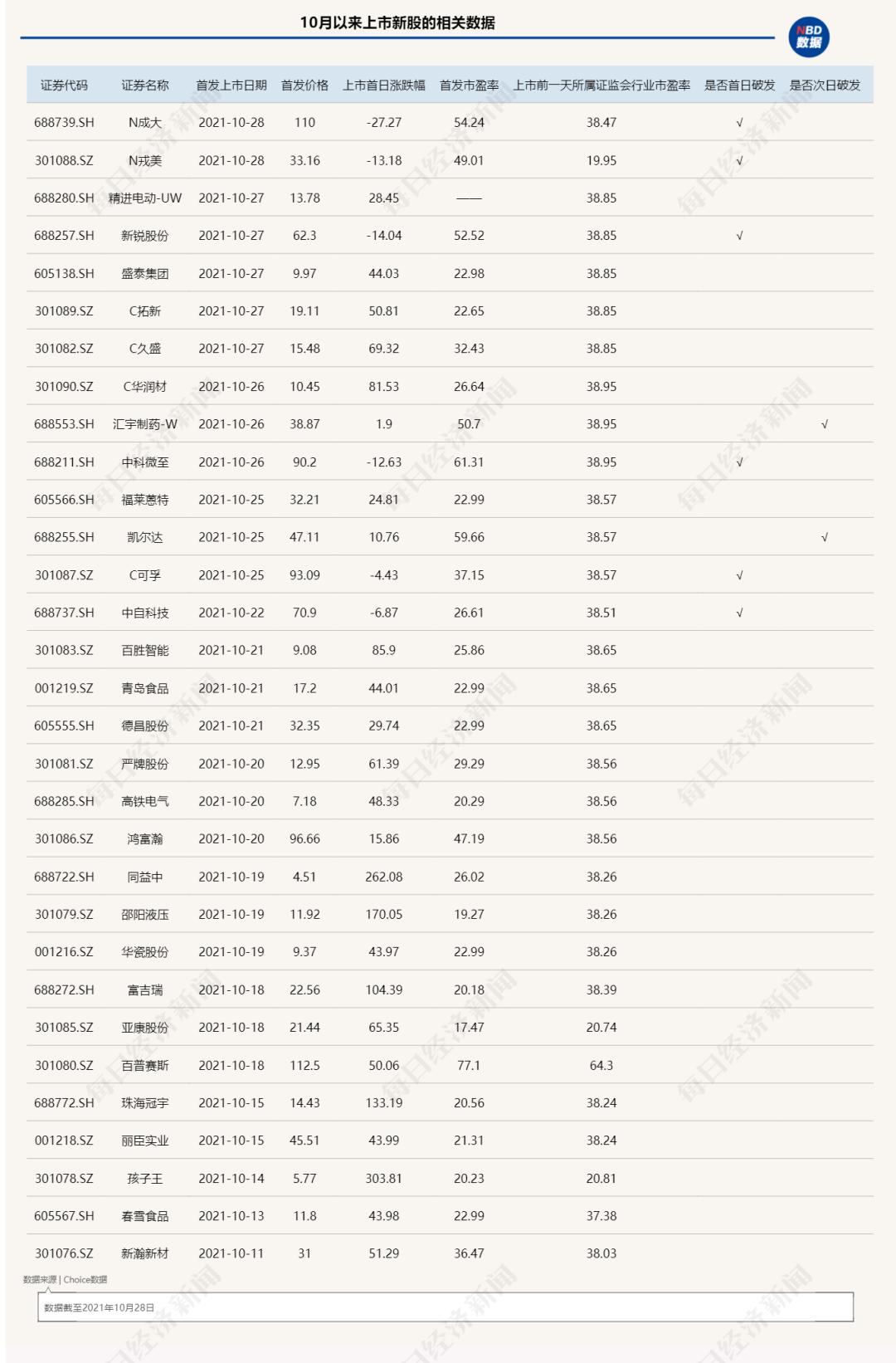 10月以来上市新股的相关数据

NBD 数据

| 证券代码 | 证券名称 | 首发上市日期 | 首发价格 | 上市首日涨跌幅 | 首发市盈率 | 上市前一天所属证监会行业市盈率 | 是否首日破发 | 是否次日破发 |
|---|---|---|---|---|---|---|---|---|
| 688739.SH | N成大 | 2021-10-28 | 110 | -27.27 | 54.24 | 38.47 | √ | |
| 301088.SZ | N戎美 | 2021-10-28 | 33.16 | -13.18 | 49.01 | 19.95 | √ | |
| 688280.SH | 精进电动-UW | 2021-10-27 | 13.78 | 28.45 | —— | 38.85 | | |
| 688257.SH | 新锐股份 | 2021-10-27 | 62.3 | -14.04 | 52.52 | 38.85 | √ | |
| 605138.SH | 盛泰集团 | 2021-10-27 | 9.97 | 44.03 | 22.98 | 38.85 | | |
| 301089.SZ | C拓新 | 2021-10-27 | 19.11 | 50.81 | 22.65 | 38.85 | | |
| 301082.SZ | C久盛 | 2021-10-27 | 15.48 | 69.32 | 32.43 | 38.85 | | |
| 301090.SZ | C华润材 | 2021-10-26 | 10.45 | 81.53 | 26.64 | 38.95 | | |
| 688553.SH | 汇宇制药-W | 2021-10-26 | 38.87 | 1.9 | 50.7 | 38.95 | | √ |
| 688211.SH | 中科微至 | 2021-10-26 | 90.2 | -12.63 | 61.31 | 38.95 | √ | |
| 605566.SH | 福莱蒽特 | 2021-10-25 | 32.21 | 24.81 | 22.99 | 38.57 | | |
| 688255.SH | 凯尔达 | 2021-10-25 | 47.11 | 10.76 | 59.66 | 38.57 | | √ |
| 301087.SZ | C可孚 | 2021-10-25 | 93.09 | -4.43 | 37.15 | 38.57 | √ | |
| 688737.SH | 中自科技 | 2021-10-22 | 70.9 | -6.87 | 26.61 | 38.51 | √ | |
| 301083.SZ | 百胜智能 | 2021-10-21 | 9.08 | 85.9 | 25.86 | 38.65 | | |
| 001219.SZ | 青岛食品 | 2021-10-21 | 17.2 | 44.01 | 22.99 | 38.65 | | |
| 605555.SH | 德昌股份 | 2021-10-21 | 32.35 | 29.74 | 22.99 | 38.65 | | |
| 301081.SZ | 严牌股份 | 2021-10-20 | 12.95 | 61.39 | 29.29 | 38.56 | | |
| 688285.SH | 高铁电气 | 2021-10-20 | 7.18 | 48.33 | 20.29 | 38.56 | | |
| 301086.SZ | 鸿富瀚 | 2021-10-20 | 96.66 | 15.86 | 47.19 | 38.56 | | |
| 688722.SH | 同益中 | 2021-10-19 | 4.51 | 262.08 | 26.02 | 38.26 | | |
| 301079.SZ | 邵阳液压 | 2021-10-19 | 11.92 | 170.05 | 19.27 | 38.26 | | |
| 001216.SZ | 华瓷股份 | 2021-10-19 | 9.37 | 43.97 | 22.99 | 38.26 | | |
| 688272.SH | 富吉瑞 | 2021-10-18 | 22.56 | 104.39 | 20.18 | 38.39 | | |
| 301085.SZ | 亚康股份 | 2021-10-18 | 21.44 | 65.35 | 17.47 | 20.74 | | |
| 301080.SZ | 百普赛斯 | 2021-10-18 | 112.5 | 50.06 | 77.1 | 64.3 | | |
| 688772.SH | 珠海冠宇 | 2021-10-15 | 14.43 | 133.19 | 20.56 | 38.24 | | |
| 001218.SZ | 丽臣实业 | 2021-10-15 | 45.51 | 43.99 | 21.31 | 38.24 | | |
| 301078.SZ | 孩子王 | 2021-10-14 | 5.77 | 303.81 | 20.23 | 20.81 | | |
| 605567.SH | 春雪食品 | 2021-10-13 | 11.8 | 43.98 | 22.99 | 37.38 | | |
| 301076.SZ | 新瀚新材 | 2021-10-11 | 31 | 51.29 | 36.47 | 38.03 | | |

数据来源 | Choice数据

数据截至2021年10月28日

每日经济新闻